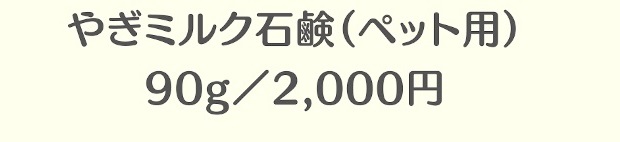 やぎミルク石鹸（ペット用）
90g／2,000円